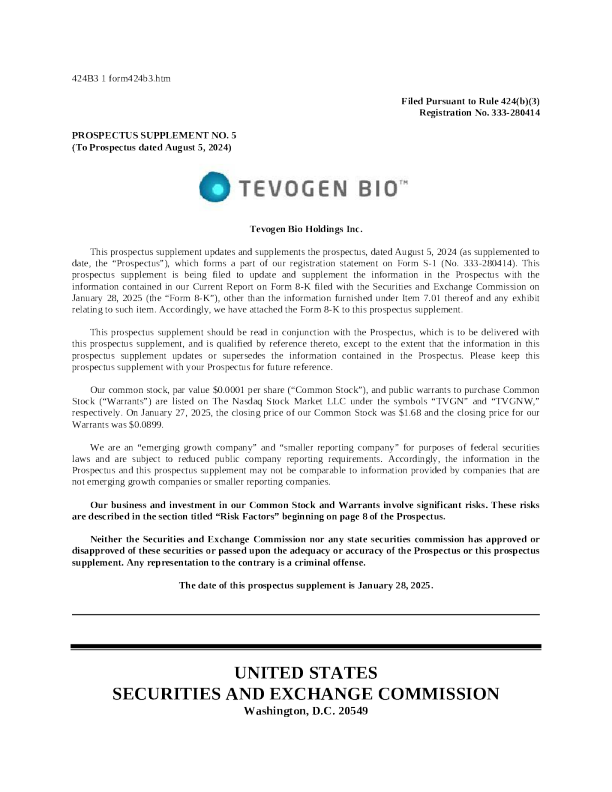 424B3 1 form424b3.htm

Filed Pursuant to Rule 424(b)(3)
Registration No. 333-280414

PROSPECTUS SUPPLEMENT NO. 5
(To Prospectus dated August 5, 2024)

TEVOGEN BIO™

Tevogen Bio Holdings Inc.

This prospectus supplement updates and supplements the prospectus, dated August 5, 2024 (as supplemented to date, the "Prospectus"), which forms a part of our registration statement on Form S-1 (No. 333-280414). This prospectus supplement is being filed to update and supplement the information in the Prospectus with the information contained in our Current Report on Form 8-K filed with the Securities and Exchange Commission on January 28, 2025 (the "Form 8-K"), other than the information furnished under Item 7.01 thereof and any exhibit relating to such item. Accordingly, we have attached the Form 8-K to this prospectus supplement.

This prospectus supplement should be read in conjunction with the Prospectus, which is to be delivered with this prospectus supplement, and is qualified by reference thereto, except to the extent that the information in this prospectus supplement updates or supersedes the information contained in the Prospectus. Please keep this prospectus supplement with your Prospectus for future reference.

Our common stock, par value $0.0001 per share ("Common Stock"), and public warrants to purchase Common Stock ("Warrants") are listed on The Nasdaq Stock Market LLC under the symbols "TVGN" and "TVGNW," respectively. On January 27, 2025, the closing price of our Common Stock was $1.68 and the closing price for our Warrants was $0.0899.

We are an "emerging growth company" and "smaller reporting company" for purposes of federal securities laws and are subject to reduced public company reporting requirements. Accordingly, the information in the Prospectus and this prospectus supplement may not be comparable to information provided by companies that are not emerging growth companies or smaller reporting companies.

Our business and investment in our Common Stock and Warrants involve significant risks. These risks are described in the section titled "Risk Factors" beginning on page 8 of the Prospectus.

Neither the Securities and Exchange Commission nor any state securities commission has approved or disapproved of these securities or passed upon the adequacy or accuracy of the Prospectus or this prospectus supplement. Any representation to the contrary is a criminal offense.

The date of this prospectus supplement is January 28, 2025.

UNITED STATES
SECURITIES AND EXCHANGE COMMISSION
Washington, D.C. 20549